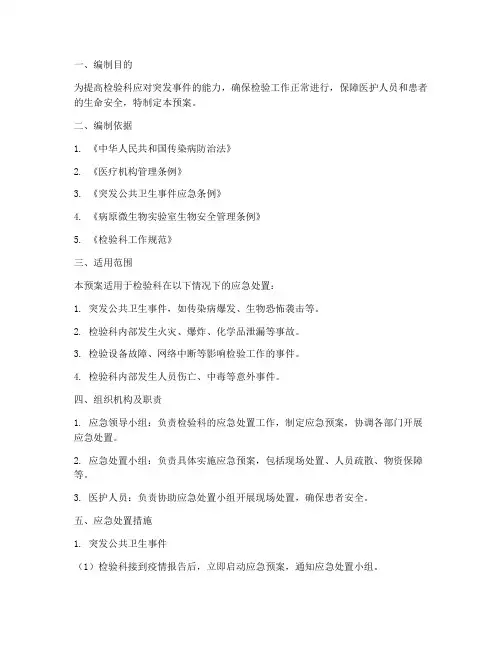 一、编制目的

为提高检验科应对突发事件的能力，确保检验工作正常进行，保障医护人员和患者的生命安全，特制定本预案。

二、编制依据

1. 《中华人民共和国传染病防治法》

2. 《医疗机构管理条例》

3. 《突发公共卫生事件应急条例》

4. 《病原微生物实验室生物安全管理条例》

5. 《检验科工作规范》

三、适用范围

本预案适用于检验科在以下情况下的应急处置：

1. 突发公共卫生事件，如传染病爆发、生物恐怖袭击等。

2. 检验科内部发生火灾、爆炸、化学品泄漏等事故。

3. 检验设备故障、网络中断等影响检验工作的事件。

4. 检验科内部发生人员伤亡、中毒等意外事件。

四、组织机构及职责

1. 应急领导小组：负责检验科的应急处置工作，制定应急预案，协调各部门开展应急处置。

2. 应急处置小组：负责具体实施应急预案，包括现场处置、人员疏散、物资保障等。

3. 医护人员：负责协助应急处置小组开展现场处置，确保患者安全。

五、应急处置措施

1. 突发公共卫生事件

（1）检验科接到疫情报告后，立即启动应急预案，通知应急处置小组。